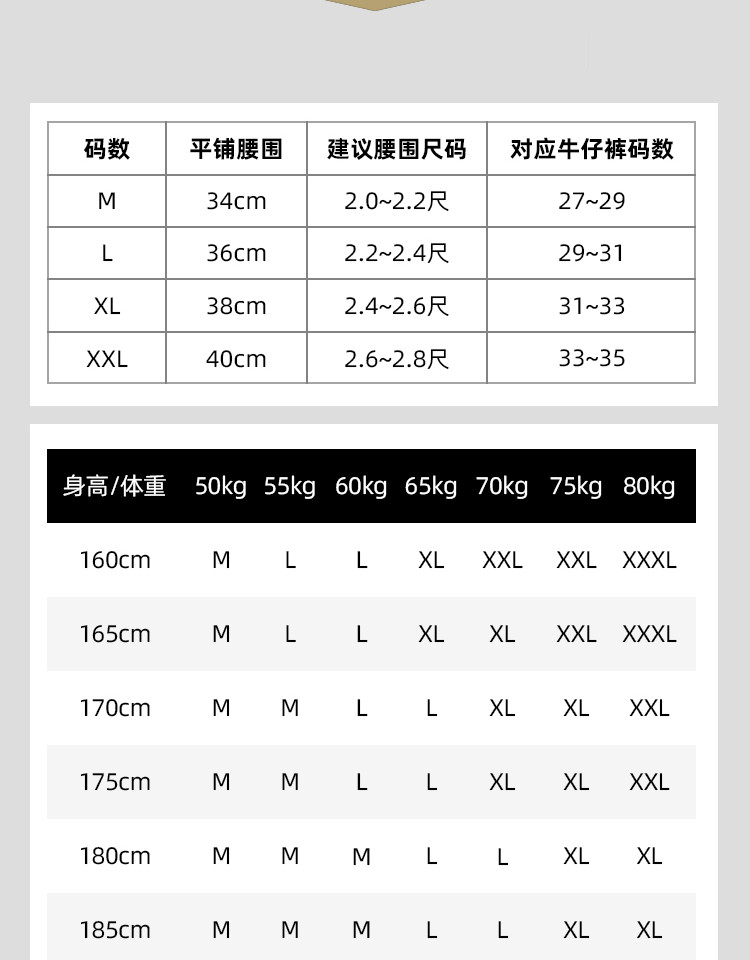 | 码数 | 平铺腰围 | 建议腰围尺码 | 对应牛仔裤码数 |
|---|---|---|---|
| M | 34cm | 2.0~2.2尺 | 27~29 |
| L | 36cm | 2.2~2.4尺 | 29~31 |
| XL | 38cm | 2.4~2.6尺 | 31~33 |
| XXL | 40cm | 2.6~2.8尺 | 33~35 |

| 身高/体重 | 50kg | 55kg | 60kg | 65kg | 70kg | 75kg | 80kg |
|---|---|---|---|---|---|---|---|
| 160cm | M | L | L | XL | XXL | XXL | XXXL |
| 165cm | M | L | L | XL | XL | XXL | XXXL |
| 170cm | M | M | L | L | XL | XL | XXL |
| 175cm | M | M | L | L | XL | XL | XXL |
| 180cm | M | M | M | L | L | XL | XL |
| 185cm | M | M | M | L | L | XL | XL |